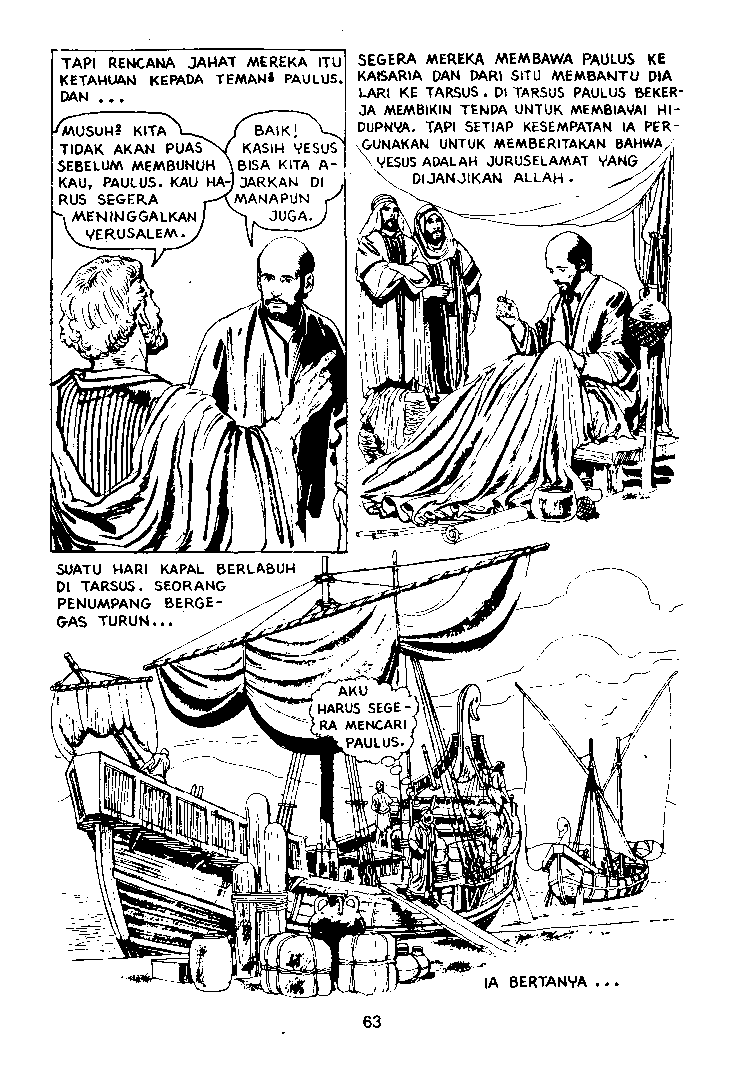 TAPI RENCANA JAHAT MEREKA ITU KETAHUAN KEPADA TEMAN² PAULUS. DAN ...

MUSUH² KITA TIDAK AKAN PUAS SEBELUM MEMBUNUH KAU, PAULUS. KAU HARUS SEGERA MENINGGALKAN YERUSALEM.

BAIK! KASIH YESUS BISA KITA AJARKAN DI MANAPUN JUGA.

SEGERA MEREKA MEMBAWA PAULUS KE KAISARIA DAN DARI SITU MEMBANTU DIA LARI KE TARSUS. DI TARSUS PAULUS BEKERJA MEMBIKIN TENDA UNTUK MEMBIAYAI HIDUPNYA. TAPI SETIAP KESEMPATAN IA PERGUNAKAN UNTUK MEMBERITAKAN BAHWA YESUS ADALAH JURUSELAMAT YANG DIJANJIKAN ALLAH.

SUATU HARI KAPAL BERLABUH DI TARSUS. SEORANG PENUMPANG BERGEGAS TURUN...

AKU HARUS SEGERA MENCARI PAULUS.

IA BERTANYA ...

63